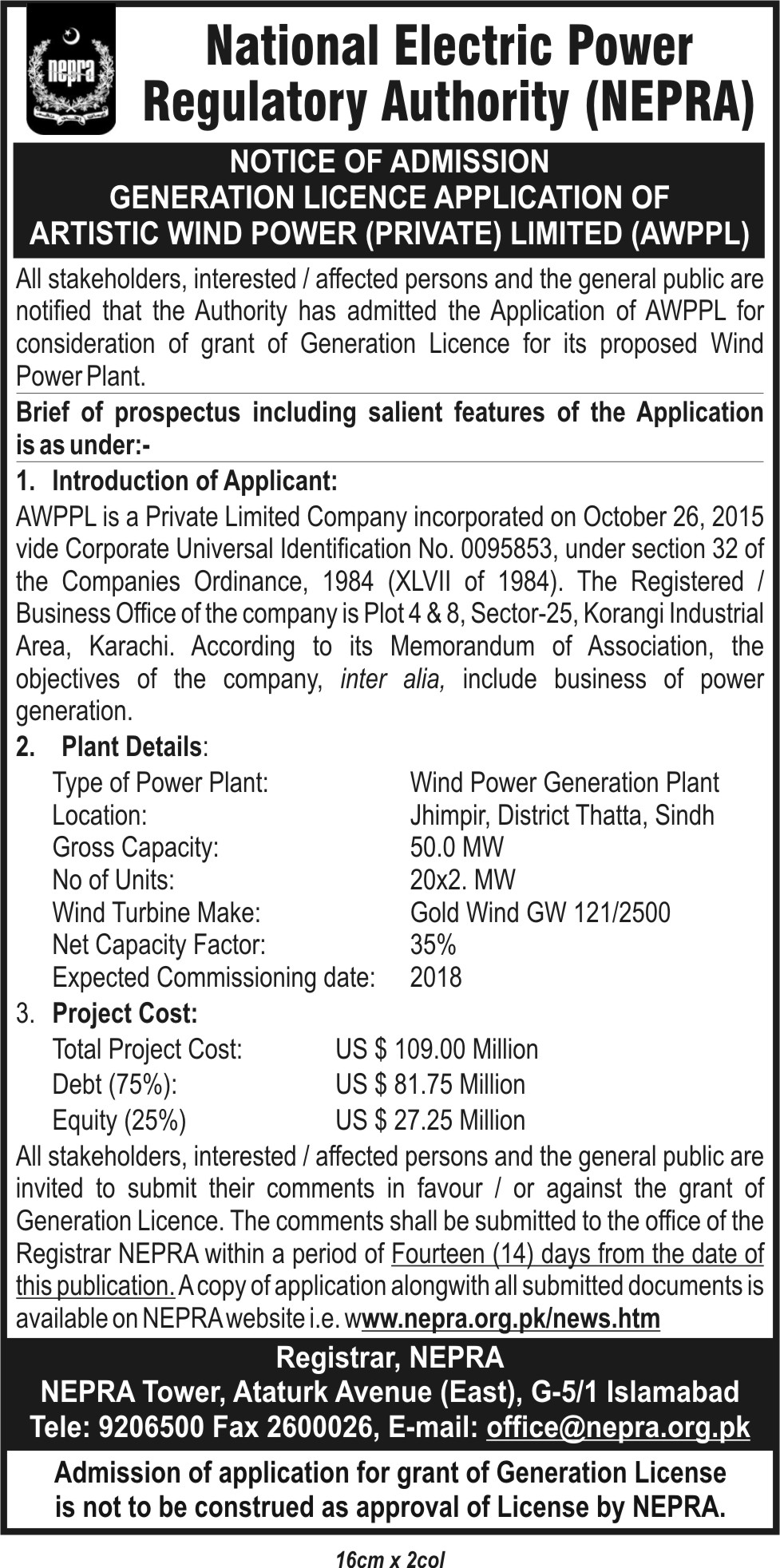 nepra

National Electric Power Regulatory Authority (NEPRA)

NOTICE OF ADMISSION
GENERATION LICENCE APPLICATION OF
ARTISTIC WIND POWER (PRIVATE) LIMITED (AWPPL)

All stakeholders, interested / affected persons and the general public are notified that the Authority has admitted the Application of AWPPL for consideration of grant of Generation Licence for its proposed Wind Power Plant.

Brief of prospectus including salient features of the Application is as under:-

1. Introduction of Applicant:

AWPPL is a Private Limited Company incorporated on October 26, 2015 vide Corporate Universal Identification No. 0095853, under section 32 of the Companies Ordinance, 1984 (XLVII of 1984). The Registered / Business Office of the company is Plot 4 & 8, Sector-25, Korangi Industrial Area, Karachi. According to its Memorandum of Association, the objectives of the company, inter alia, include business of power generation.

2. Plant Details:

Type of Power Plant: Wind Power Generation Plant
Location: Jhimpir, District Thatta, Sindh
Gross Capacity: 50.0 MW
No of Units: 20x2. MW
Wind Turbine Make: Gold Wind GW 121/2500
Net Capacity Factor: 35%
Expected Commissioning date: 2018

3. Project Cost:

Total Project Cost: US $ 109.00 Million
Debt (75%): US $ 81.75 Million
Equity (25%) US $ 27.25 Million

All stakeholders, interested / affected persons and the general public are invited to submit their comments in favour / or against the grant of Generation Licence. The comments shall be submitted to the office of the Registrar NEPRA within a period of Fourteen (14) days from the date of this publication. A copy of application alongwith all submitted documents is available on NEPRA website i.e. www.nepra.org.pk/news.htm

Registrar, NEPRA
NEPRA Tower, Ataturk Avenue (East), G-5/1 Islamabad
Tele: 9206500 Fax 2600026, E-mail: office@nepra.org.pk

Admission of application for grant of Generation License is not to be construed as approval of License by NEPRA.

16cm x 2col